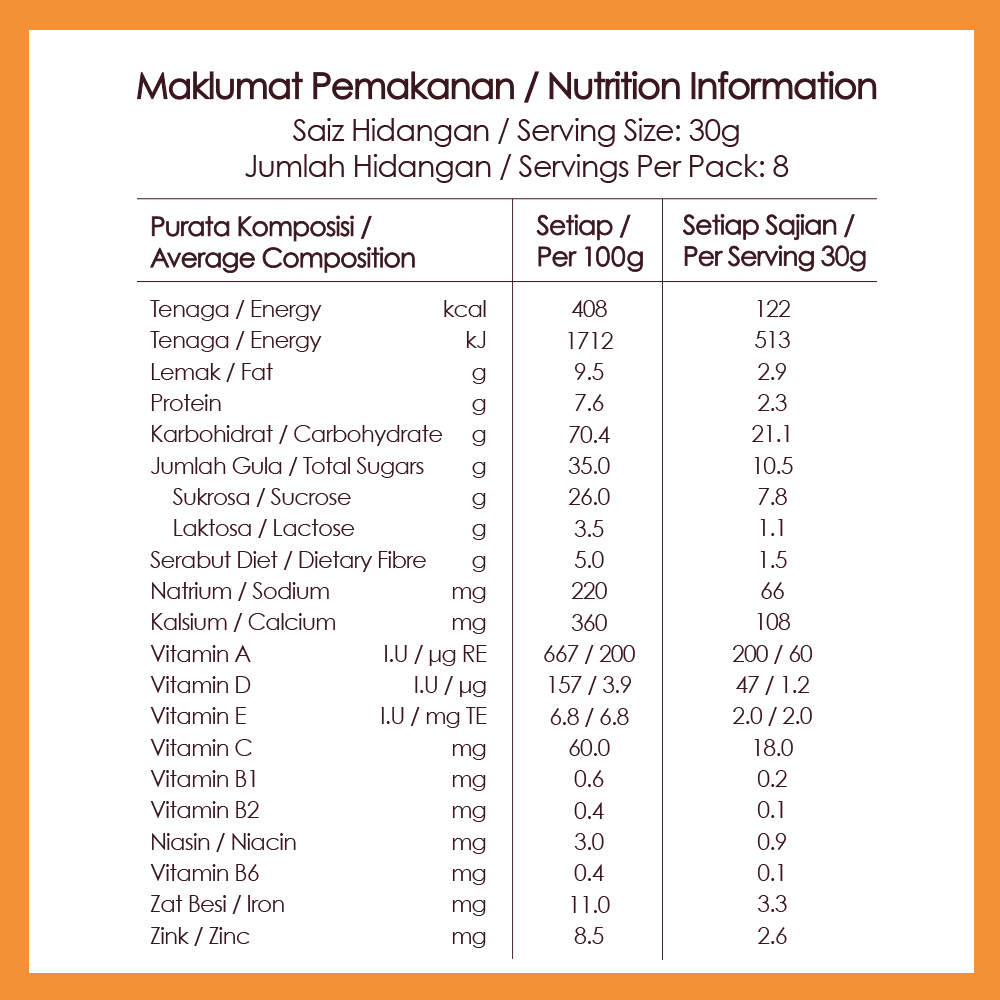 Maklumat Pemakanan / Nutrition Information
Saiz Hidangan / Serving Size: 30g
Jumlah Hidangan / Servings Per Pack: 8

| Purata Komposisi / Average Composition | | Setiap / Per 100g | Setiap Sajian / Per Serving 30g |
|---|---|---|---|
| Tenaga / Energy | kcal | 408 | 122 |
| Tenaga / Energy | kJ | 1712 | 513 |
| Lemak / Fat | g | 9.5 | 2.9 |
| Protein | g | 7.6 | 2.3 |
| Karbohidrat / Carbohydrate | g | 70.4 | 21.1 |
| Jumlah Gula / Total Sugars | g | 35.0 | 10.5 |
| Sukrosa / Sucrose | g | 26.0 | 7.8 |
| Laktosa / Lactose | g | 3.5 | 1.1 |
| Serabut Diet / Dietary Fibre | g | 5.0 | 1.5 |
| Natrium / Sodium | mg | 220 | 66 |
| Kalsium / Calcium | mg | 360 | 108 |
| Vitamin A | I.U / µg RE | 667 / 200 | 200 / 60 |
| Vitamin D | I.U / µg | 157 / 3.9 | 47 / 1.2 |
| Vitamin E | I.U / mg TE | 6.8 / 6.8 | 2.0 / 2.0 |
| Vitamin C | mg | 60.0 | 18.0 |
| Vitamin B1 | mg | 0.6 | 0.2 |
| Vitamin B2 | mg | 0.4 | 0.1 |
| Niasin / Niacin | mg | 3.0 | 0.9 |
| Vitamin B6 | mg | 0.4 | 0.1 |
| Zat Besi / Iron | mg | 11.0 | 3.3 |
| Zink / Zinc | mg | 8.5 | 2.6 |